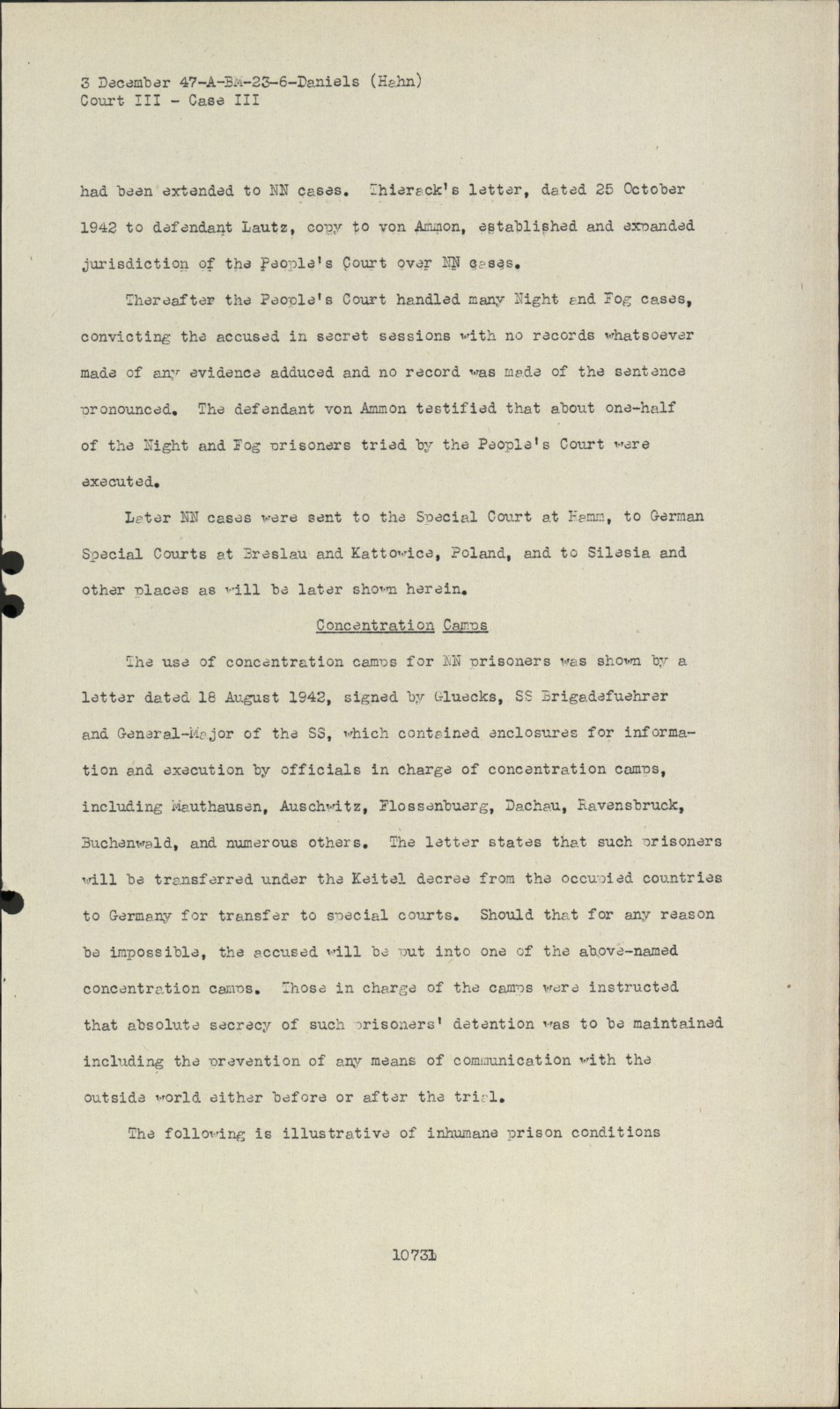 3 December 47-A-BM-23-6-Daniels (Hahn)
Court III - Case III

had been extended to NN cases. Thierack's letter, dated 25 October 1942 to defendant Lautz, copy to von Ammon, established and expanded jurisdiction of the People's Court over NN cases.

Thereafter the People's Court handled many Night and Fog cases, convicting the accused in secret sessions with no records whatsoever made of any evidence adduced and no record was made of the sentence pronounced. The defendant von Ammon testified that about one-half of the Night and Fog prisoners tried by the People's Court were executed.

Later NN cases were sent to the Special Court at Hamm, to German Special Courts at Breslau and Kattowice, Poland, and to Silesia and other places as will be later shown herein.

Concentration Camps

The use of concentration camps for NN prisoners was shown by a letter dated 18 August 1942, signed by Gluecks, SS Brigadefuehrer and General-Major of the SS, which contained enclosures for information and execution by officials in charge of concentration camps, including Mauthausen, Auschwitz, Flossenbuerg, Dachau, Ravensbruck, Buchenwald, and numerous others. The letter states that such prisoners will be transferred under the Keitel decree from the occupied countries to Germany for transfer to special courts. Should that for any reason be impossible, the accused will be put into one of the above-named concentration camps. Those in charge of the camps were instructed that absolute secrecy of such prisoners' detention was to be maintained including the prevention of any means of communication with the outside world either before or after the trial.

The following is illustrative of inhumane prison conditions

10731